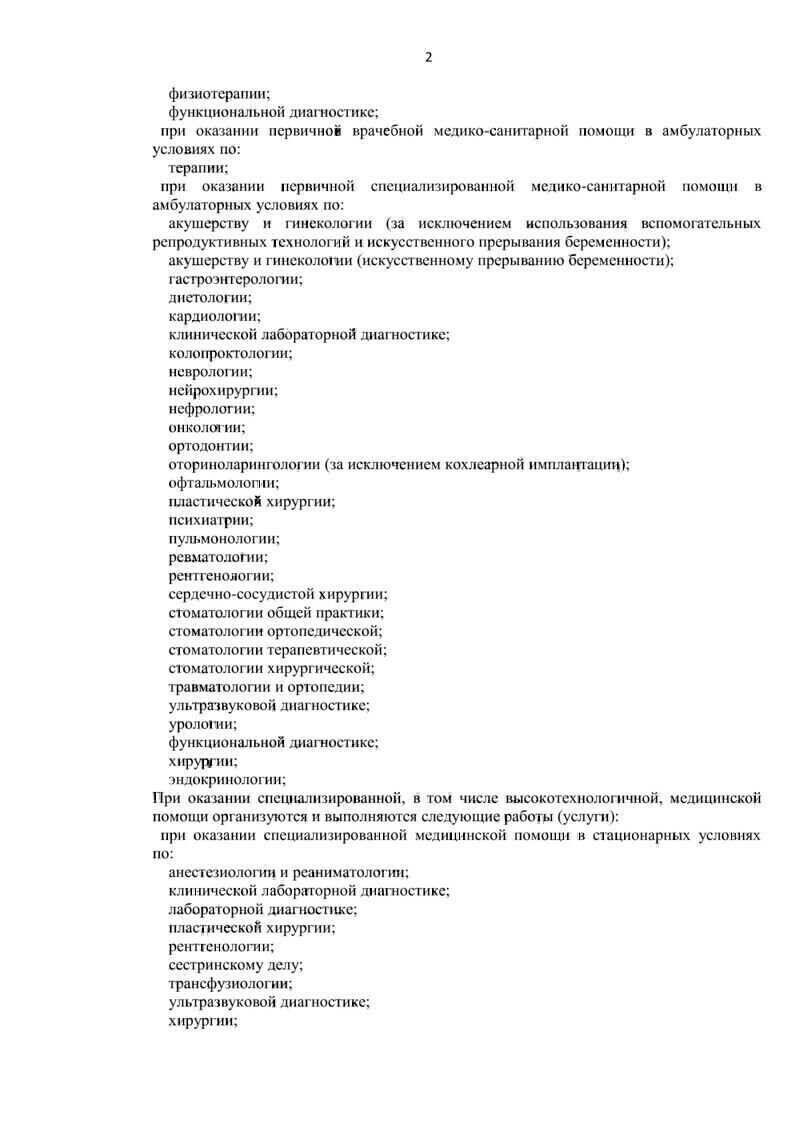 2

физиотерапии;

функциональной диагностике;

при оказании первичной врачебной медико-санитарной помощи в амбулаторных условиях по:

терапии;

при оказании первичной специализированной медико-санитарной помощи в амбулаторных условиях по:

акушерству и гинекологии (за исключением использования вспомогательных репродуктивных технологий и искусственного прерывания беременности);

акушерству и гинекологии (искусственному прерыванию беременности);

гастроэнтерологии;

диетологии;

кардиологии;

клинической лабораторной диагностике;

колопроктологии;

неврологии;

нейрохирургии;

нефрологии;

онкологии;

ортодонтии;

оториноларингологии (за исключением кохлеарной имплантации);

офтальмологии;

пластической хирургии;

психиатрии;

пульмонологии;

ревматологии;

рентгенологии;

сердечно-сосудистой хирургии;

стоматологии общей практики;

стоматологии ортопедической;

стоматологии терапевтической;

стоматологии хирургической;

травматологии и ортопедии;

ультразвуковой диагностике;

урологии;

функциональной диагностике;

хирургии;

эндокринологии;

При оказании специализированной, в том числе высокотехнологичной, медицинской помощи организуются и выполняются следующие работы (услуги):

при оказании специализированной медицинской помощи в стационарных условиях по:

анестезиологии и реаниматологии;

клинической лабораторной диагностике;

лабораторной диагностике;

пластической хирургии;

рентгенологии;

сестринскому делу;

трансфузиологии;

ультразвуковой диагностике;

хирургии;